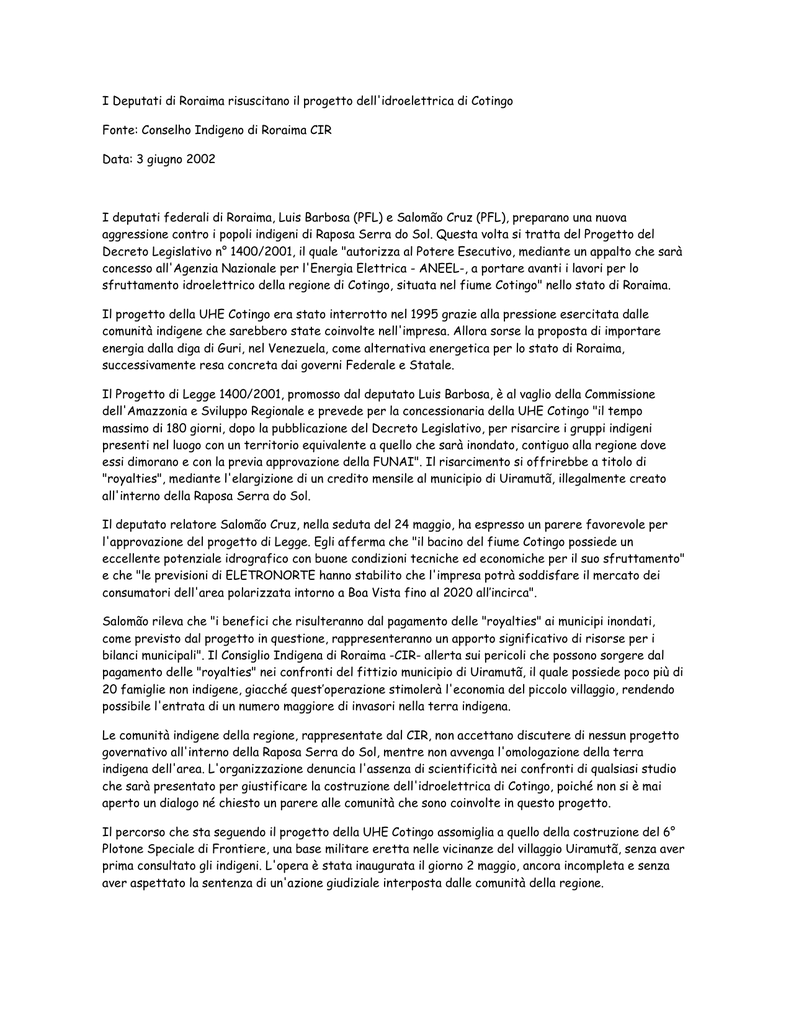 I Deputati di Roraima risuscitano il progetto dell'idroelettrica di Cotingo

Fonte: Conselho Indigeno di Roraima CIR

Data: 3 giugno 2002

I deputati federali di Roraima, Luis Barbosa (PFL) e Salomão Cruz (PFL), preparano una nuova aggressione contro i popoli indigeni di Raposa Serra do Sol. Questa volta si tratta del Progetto del Decreto Legislativo n° 1400/2001, il quale "autorizza al Potere Esecutivo, mediante un appalto che sarà concesso all'Agenzia Nazionale per l'Energia Elettrica - ANEEL-, a portare avanti i lavori per lo sfruttamento idroelettrico della regione di Cotingo, situata nel fiume Cotingo" nello stato di Roraima.

Il progetto della UHE Cotingo era stato interrotto nel 1995 grazie alla pressione esercitata dalle comunità indigene che sarebbero state coinvolte nell'impresa. Allora sorse la proposta di importare energia dalla diga di Guri, nel Venezuela, come alternativa energetica per lo stato di Roraima, successivamente resa concreta dai governi Federale e Statale.

Il Progetto di Legge 1400/2001, promosso dal deputato Luis Barbosa, è al vaglio della Commissione dell'Amazzonia e Sviluppo Regionale e prevede per la concessionaria della UHE Cotingo "il tempo massimo di 180 giorni, dopo la pubblicazione del Decreto Legislativo, per risarcire i gruppi indigeni presenti nel luogo con un territorio equivalente a quello che sarà inondato, contiguo alla regione dove essi dimorano e con la previa approvazione della FUNAI". Il risarcimento si offrirebbe a titolo di "royalties", mediante l'elargizione di un credito mensile al municipio di Uiramutã, illegalmente creato all'interno della Raposa Serra do Sol.

Il deputato relatore Salomão Cruz, nella seduta del 24 maggio, ha espresso un parere favorevole per l'approvazione del progetto di Legge. Egli afferma che "il bacino del fiume Cotingo possiede un eccellente potenziale idrografico con buone condizioni tecniche ed economiche per il suo sfruttamento" e che "le previsioni di ELETRONORTE hanno stabilito che l'impresa potrà soddisfare il mercato dei consumatori dell'area polarizzata intorno a Boa Vista fino al 2020 all'incirca".

Salomão rileva che "i benefici che risulteranno dal pagamento delle "royalties" ai municipi inondati, come previsto dal progetto in questione, rappresenteranno un apporto significativo di risorse per i bilanci municipali". Il Consiglio Indigena di Roraima -CIR- allerta sui pericoli che possono sorgere dal pagamento delle "royalties" nei confronti del fittizio municipio di Uiramutã, il quale possiede poco più di 20 famiglie non indigene, giacché quest'operazione stimolerà l'economia del piccolo villaggio, rendendo possibile l'entrata di un numero maggiore di invasori nella terra indigena.

Le comunità indigene della regione, rappresentate dal CIR, non accettano discutere di nessun progetto governativo all'interno della Raposa Serra do Sol, mentre non avvenga l'omologazione della terra indigena dell'area. L'organizzazione denuncia l'assenza di scientificità nei confronti di qualsiasi studio che sarà presentato per giustificare la costruzione dell'idroelettrica di Cotingo, poiché non si è mai aperto un dialogo né chiesto un parere alle comunità che sono coinvolte in questo progetto.

Il percorso che sta seguendo il progetto della UHE Cotingo assomiglia a quello della costruzione del 6° Plotone Speciale di Frontiere, una base militare eretta nelle vicinanze del villaggio Uiramutã, senza aver prima consultato gli indigeni. L'opera è stata inaugurata il giorno 2 maggio, ancora incompleta e senza aver aspettato la sentenza di un'azione giudiziale interposta dalle comunità della regione.